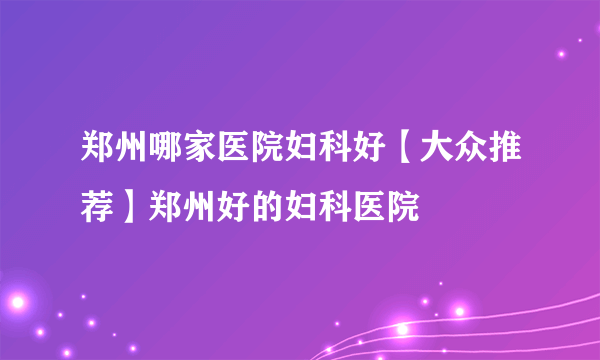 郑州哪家医院妇科好【大众推荐】郑州好的妇科医院